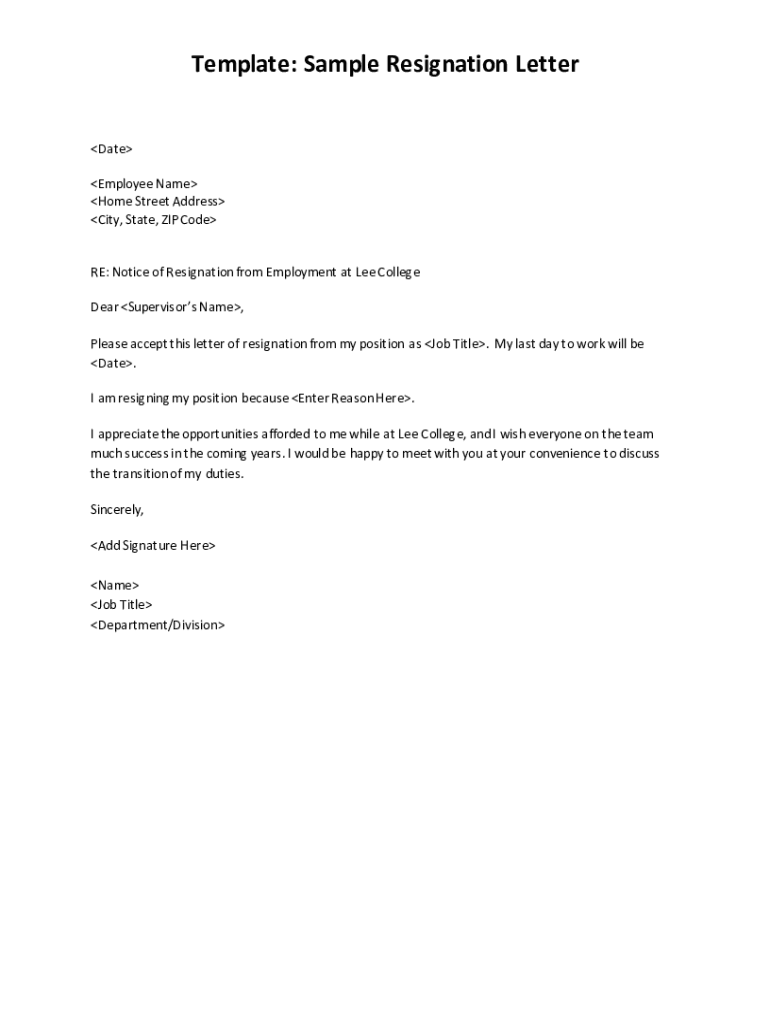 Template: Sample Resignation Letter

<Date>

<Employee Name>
<Home Street Address>
<City, State, ZIP Code>

RE: Notice of Resignation from Employment at Lee College

Dear <Supervisor's Name>,

Please accept this letter of resignation from my position as <Job Title>. My last day to work will be <Date>.

I am resigning my position because <Enter Reason Here>.

I appreciate the opportunities afforded to me while at Lee College, and I wish everyone on the team much success in the coming years. I would be happy to meet with you at your convenience to discuss the transition of my duties.

Sincerely,

<Add Signature Here>

<Name>
<Job Title>
<Department/Division>